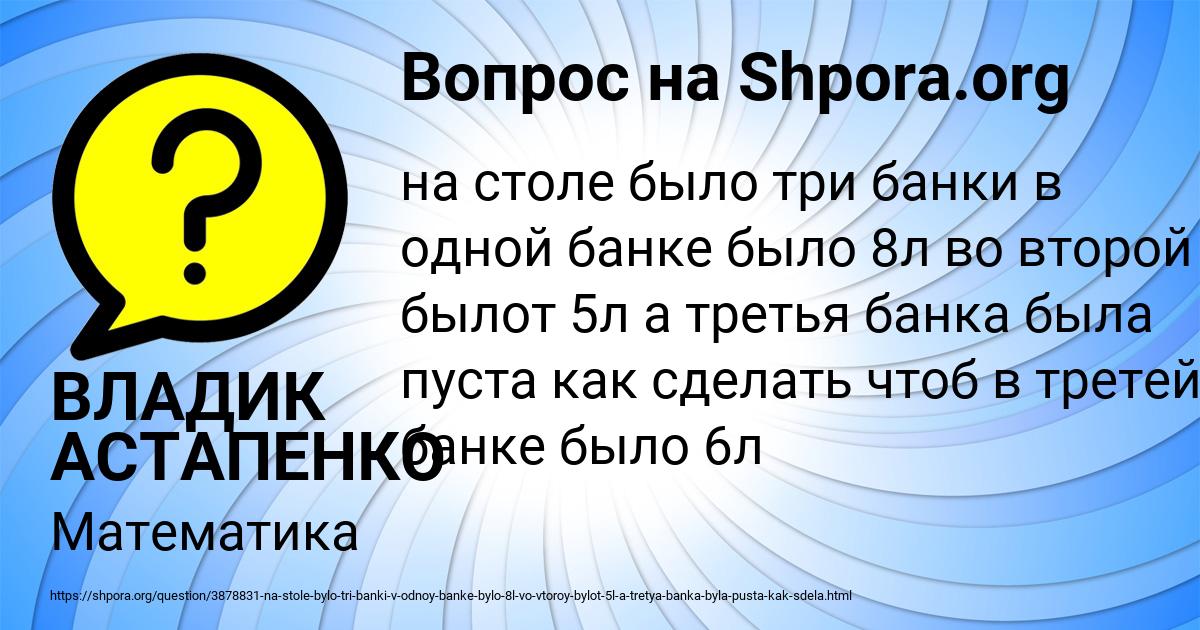 Вопрос на Shpora.org

на столе было три банки в одной банке было 8л во второй былот 5л а третья банка была пуста как сделать чтоб в третей банке было 6л

ВЛАДИК АСТАПЕНКО

Математика

https://shpora.org/question/3878831-na-stole-bylo-tri-banki-v-odnoy-banke-bylo-8l-vo-vtoroy-bylot-5l-a-tretya-banka-byla-pusta-kak-sdela.html